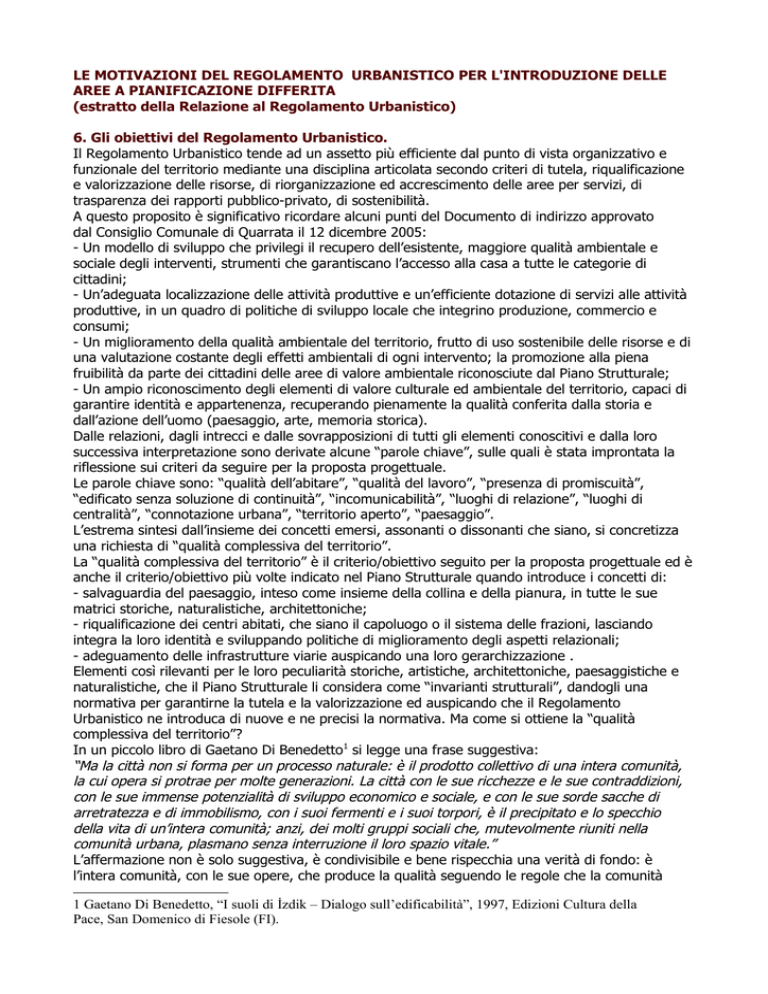 LE MOTIVAZIONI DEL REGOLAMENTO URBANISTICO PER L'INTRODUZIONE DELLE AREE A PIANIFICAZIONE DIFFERITA
(estratto della Relazione al Regolamento Urbanistico)

6. Gli obiettivi del Regolamento Urbanistico.
Il Regolamento Urbanistico tende ad un assetto più efficiente dal punto di vista organizzativo e funzionale del territorio mediante una disciplina articolata secondo criteri di tutela, riqualificazione e valorizzazione delle risorse, di riorganizzazione ed accrescimento delle aree per servizi, di trasparenza dei rapporti pubblico-privato, di sostenibilità.
A questo proposito è significativo ricordare alcuni punti del Documento di indirizzo approvato dal Consiglio Comunale di Quarrata il 12 dicembre 2005:
- Un modello di sviluppo che privilegi il recupero dell'esistente, maggiore qualità ambientale e sociale degli interventi, strumenti che garantiscano l'accesso alla casa a tutte le categorie di cittadini;
- Un'adeguata localizzazione delle attività produttive e un'efficiente dotazione di servizi alle attività produttive, in un quadro di politiche di sviluppo locale che integrino produzione, commercio e consumi;
- Un miglioramento della qualità ambientale del territorio, frutto di uso sostenibile delle risorse e di una valutazione costante degli effetti ambientali di ogni intervento; la promozione alla piena fruibilità da parte dei cittadini delle aree di valore ambientale riconosciute dal Piano Strutturale;
- Un ampio riconoscimento degli elementi di valore culturale ed ambientale del territorio, capaci di garantire identità e appartenenza, recuperando pienamente la qualità conferita dalla storia e dall'azione dell'uomo (paesaggio, arte, memoria storica).
Dalle relazioni, dagli intrecci e dalle sovrapposizioni di tutti gli elementi conoscitivi e dalla loro successiva interpretazione sono derivate alcune "parole chiave", sulle quali è stata improntata la riflessione sui criteri da seguire per la proposta progettuale.
Le parole chiave sono: "qualità dell'abitare", "qualità del lavoro", "presenza di promiscuità", "edificato senza soluzione di continuità", "incomunicabilità", "luoghi di relazione", "luoghi di centralità", "connotazione urbana", "territorio aperto", "paesaggio".
L'estrema sintesi dall'insieme dei concetti emersi, assonanti o dissonanti che siano, si concretizza una richiesta di "qualità complessiva del territorio".
La "qualità complessiva del territorio" è il criterio/obiettivo seguito per la proposta progettuale ed è anche il criterio/obiettivo più volte indicato nel Piano Strutturale quando introduce i concetti di:
- salvaguardia del paesaggio, inteso come insieme della collina e della pianura, in tutte le sue matrici storiche, naturalistiche, architettoniche;
- riqualificazione dei centri abitati, che siano il capoluogo o il sistema delle frazioni, lasciando integra la loro identità e sviluppando politiche di miglioramento degli aspetti relazionali;
- adeguamento delle infrastrutture viarie auspicando una loro gerarchizzazione .
Elementi così rilevanti per le loro peculiarità storiche, artistiche, architettoniche, paesaggistiche e naturalistiche, che il Piano Strutturale li considera come "invarianti strutturali", dandogli una normativa per garantirne la tutela e la valorizzazione ed auspicando che il Regolamento Urbanistico ne introduca di nuove e ne precisi la normativa. Ma come si ottiene la "qualità complessiva del territorio"?
In un piccolo libro di Gaetano Di Benedetto$^1$ si legge una frase suggestiva:
"Ma la città non si forma per un processo naturale: è il prodotto collettivo di una intera comunità, la cui opera si protrae per molte generazioni. La città con le sue ricchezze e le sue contraddizioni, con le sue immense potenzialità di sviluppo economico e sociale, e con le sue sorde sacche di arretratezza e di immobilismo, con i suoi fermenti e i suoi torpori, è il precipitato e lo specchio della vita di un'intera comunità; anzi, dei molti gruppi sociali che, mutevolmente riuniti nella comunità urbana, plasmano senza interruzione il loro spazio vitale."
L'affermazione non è solo suggestiva, è condivisibile e bene rispecchia una verità di fondo: è l'intera comunità, con le sue opere, che produce la qualità seguendo le regole che la comunità

1 Gaetano Di Benedetto, "I suoli di İzdik – Dialogo sull'edificabilità", 1997, Edizioni Cultura della Pace, San Domenico di Fiesole (FI).